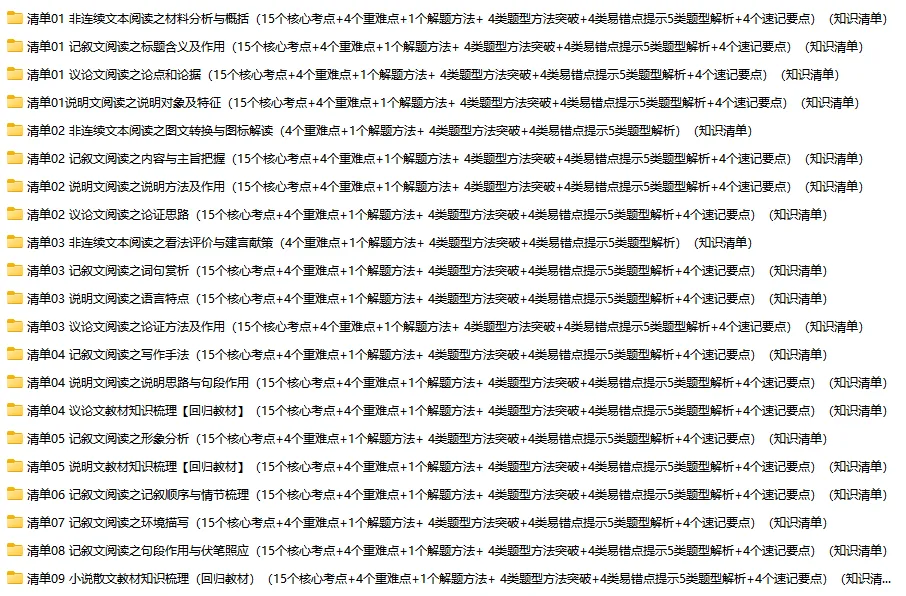 清单01 非连续文本阅读之材料分析与概括（15个核心考点+4个重难点+1个解题方法+ 4类题型方法突破+4类易错点提示5类题型解析+4个速记要点）（知识清单）
清单01 记叙文阅读之标题含义及作用（15个核心考点+4个重难点+1个解题方法+ 4类题型方法突破+4类易错点提示5类题型解析+4个速记要点）（知识清单）
清单01 议论文阅读之论点和论据（15个核心考点+4个重难点+1个解题方法+ 4类题型方法突破+4类易错点提示5类题型解析+4个速记要点）（知识清单）
清单01说明文阅读之说明对象及特征（15个核心考点+4个重难点+1个解题方法+ 4类题型方法突破+4类易错点提示5类题型解析+4个速记要点）（知识清单）
清单02 非连续文本阅读之图文转换与图标解读（4个重难点+1个解题方法+ 4类题型方法突破+4类易错点提示5类题型解析）（知识清单）
清单02 记叙文阅读之内容与主旨把握（15个核心考点+4个重难点+1个解题方法+ 4类题型方法突破+4类易错点提示5类题型解析+4个速记要点）（知识清单）
清单02 说明文阅读之说明方法及作用（15个核心考点+4个重难点+1个解题方法+ 4类题型方法突破+4类易错点提示5类题型解析+4个速记要点）（知识清单）
清单02 议论文阅读之论证思路（15个核心考点+4个重难点+1个解题方法+ 4类题型方法突破+4类易错点提示5类题型解析+4个速记要点）（知识清单）
清单03 非连续文本阅读之看法评价与建言献策（4个重难点+1个解题方法+ 4类题型方法突破+4类易错点提示5类题型解析）（知识清单）
清单03 记叙文阅读之词句赏析（15个核心考点+4个重难点+1个解题方法+ 4类题型方法突破+4类易错点提示5类题型解析+4个速记要点）（知识清单）
清单03 说明文阅读之语言特点（15个核心考点+4个重难点+1个解题方法+ 4类题型方法突破+4类易错点提示5类题型解析+4个速记要点）（知识清单）
清单03 议论文阅读之论证方法及作用（15个核心考点+4个重难点+1个解题方法+ 4类题型方法突破+4类易错点提示5类题型解析+4个速记要点）（知识清单）
清单04 记叙文阅读之写作手法（15个核心考点+4个重难点+1个解题方法+ 4类题型方法突破+4类易错点提示5类题型解析+4个速记要点）（知识清单）
清单04 说明文阅读之说明思路与句段作用（15个核心考点+4个重难点+1个解题方法+ 4类题型方法突破+4类易错点提示5类题型解析+4个速记要点）（知识清单）
清单04 议论文教材知识梳理【回归教材】（15个核心考点+4个重难点+1个解题方法+ 4类题型方法突破+4类易错点提示5类题型解析+4个速记要点）（知识清单）
清单05 记叙文阅读之形象分析（15个核心考点+4个重难点+1个解题方法+ 4类题型方法突破+4类易错点提示5类题型解析+4个速记要点）（知识清单）
清单05 说明文教材知识梳理【回归教材】（15个核心考点+4个重难点+1个解题方法+ 4类题型方法突破+4类易错点提示5类题型解析+4个速记要点）（知识清单）
清单06 记叙文阅读之记叙顺序与情节梳理（15个核心考点+4个重难点+1个解题方法+ 4类题型方法突破+4类易错点提示5类题型解析+4个速记要点）（知识清单）
清单07 记叙文阅读之环境描写（15个核心考点+4个重难点+1个解题方法+ 4类题型方法突破+4类易错点提示5类题型解析+4个速记要点）（知识清单）
清单08 记叙文阅读之句段作用与伏笔照应（15个核心考点+4个重难点+1个解题方法+ 4类题型方法突破+4类易错点提示5类题型解析+4个速记要点）（知识清单）
清单09 小说散文教材知识梳理（回归教材）（15个核心考点+4个重难点+1个解题方法+ 4类题型方法突破+4类易错点提示5类题型解析+4个速记要点）（知识清...